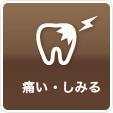 痛い・しみる